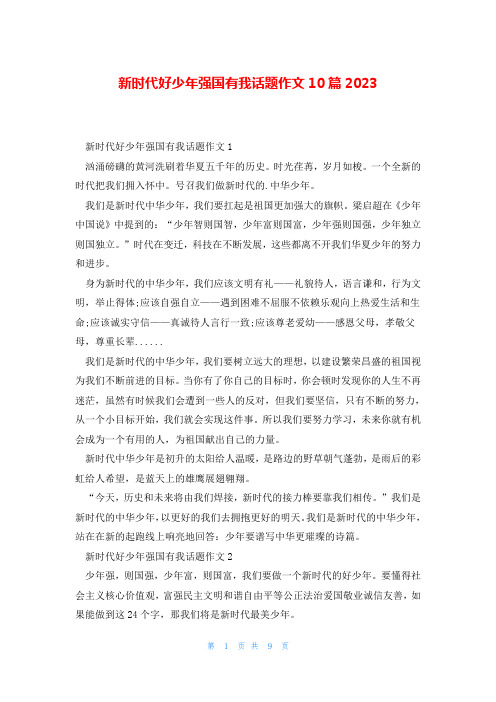 新时代好少年强国有我话题作文 10 篇 2023

新时代好少年强国有我话题作文 1

汹涌磅礴的黄河洗刷着华夏五千年的历史。时光荏苒，岁月如梭。一个全新的时代把我们拥入怀中。号召我们做新时代的.中华少年。

我们是新时代中华少年，我们要扛起是祖国更加强大的旗帜。梁启超在《少年中国说》中提到的：“少年智则国智，少年富则国富，少年强则国强，少年独立则国独立。”时代在变迁，科技在不断发展，这些都离不开我们华夏少年的努力和进步。

身为新时代的中华少年，我们应该文明有礼——礼貌待人，语言谦和，行为文明，举止得体;应该自强自立——遇到困难不屈服不依赖乐观向上热爱生活和生命;应该诚实守信——真诚待人言行一致;应该尊老爱幼——感恩父母，孝敬父母，尊重长辈......

我们是新时代的中华少年，我们要树立远大的理想，以建设繁荣昌盛的祖国视为我们不断前进的目标。当你有了你自己的目标时，你会顿时发现你的人生不再迷茫，虽然有时候我们会遭到一些人的反对，但我们要坚信，只有不断的努力，从一个小目标开始，我们就会实现这件事。所以我们要努力学习，未来你就有机会成为一个有用的人，为祖国献出自己的力量。

新时代中华少年是初升的太阳给人温暖，是路边的野草朝气蓬勃，是雨后的彩虹给人希望，是蓝天上的雄鹰展翅翱翔。

“今天，历史和未来将由我们焊接，新时代的接力棒要靠我们相传。”我们是新时代的中华少年，以更好的我们去拥抱更好的明天。我们是新时代的中华少年，站在在新的起跑线上响亮地回答：少年要谱写中华更璀璨的诗篇。

新时代好少年强国有我话题作文 2

少年强，则国强，少年富，则国富，我们要做一个新时代的好少年。要懂得社会主义核心价值观，富强民主文明和谐自由平等公正法治爱国敬业诚信友善，如果能做到这 24 个字，那我们将是新时代最美少年。

第 1 页 共 9 页